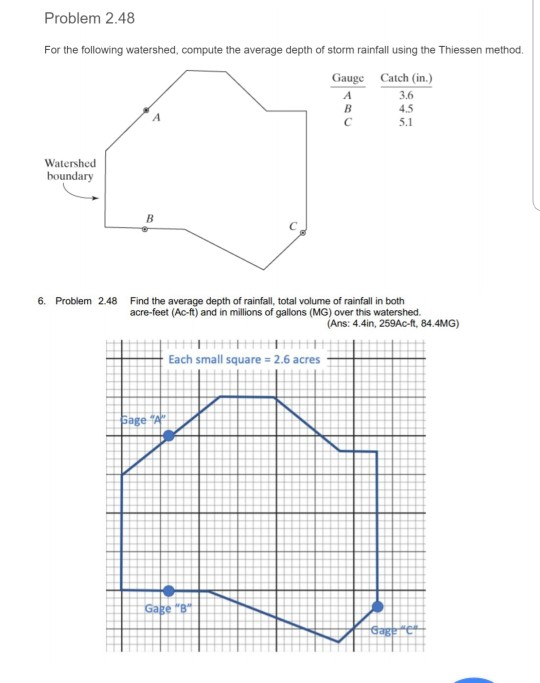 Problem 2.48

For the following watershed, compute the average depth of storm rainfall using the Thiessen method.

| Gauge | Catch (in.) |
|---|---|
| A | 3.6 |
| B | 4.5 |
| C | 5.1 |

A

Watershed boundary

B

C

6. Problem 2.48 Find the average depth of rainfall, total volume of rainfall in both acre-feet (Ac-ft) and in millions of gallons (MG) over this watershed.
(Ans: 4.4in, 259Ac-ft, 84.4MG)

Each small square = 2.6 acres

Gage "A"

Gage "B"

Gage "C"